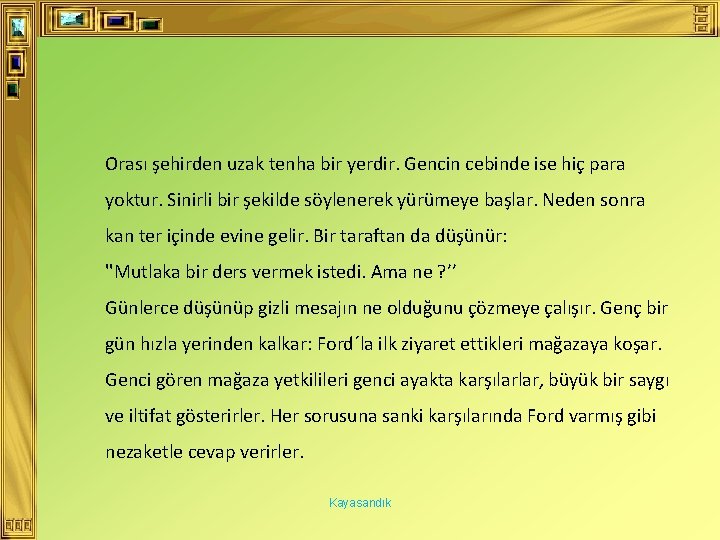 Orası şehirden uzak tenha bir yerdir. Gencin cebinde ise hiç para yoktur. Sinirli bir şekilde söylenerek yürümeye başlar. Neden sonra kan ter içinde evine gelir. Bir taraftan da düşünür:
"Mutlaka bir ders vermek istedi. Ama ne ?’’
Günlerce düşünüp gizli mesajın ne olduğunu çözmeye çalışır. Genç bir gün hızla yerinden kalkar: Ford´la ilk ziyaret ettikleri mağazaya koşar. Genci gören mağaza yetkilileri genci ayakta karşılarlar, büyük bir saygı ve iltifat gösterirler. Her sorusuna sanki karşılarında Ford varmış gibi nezaketle cevap verirler.

Kayasandık